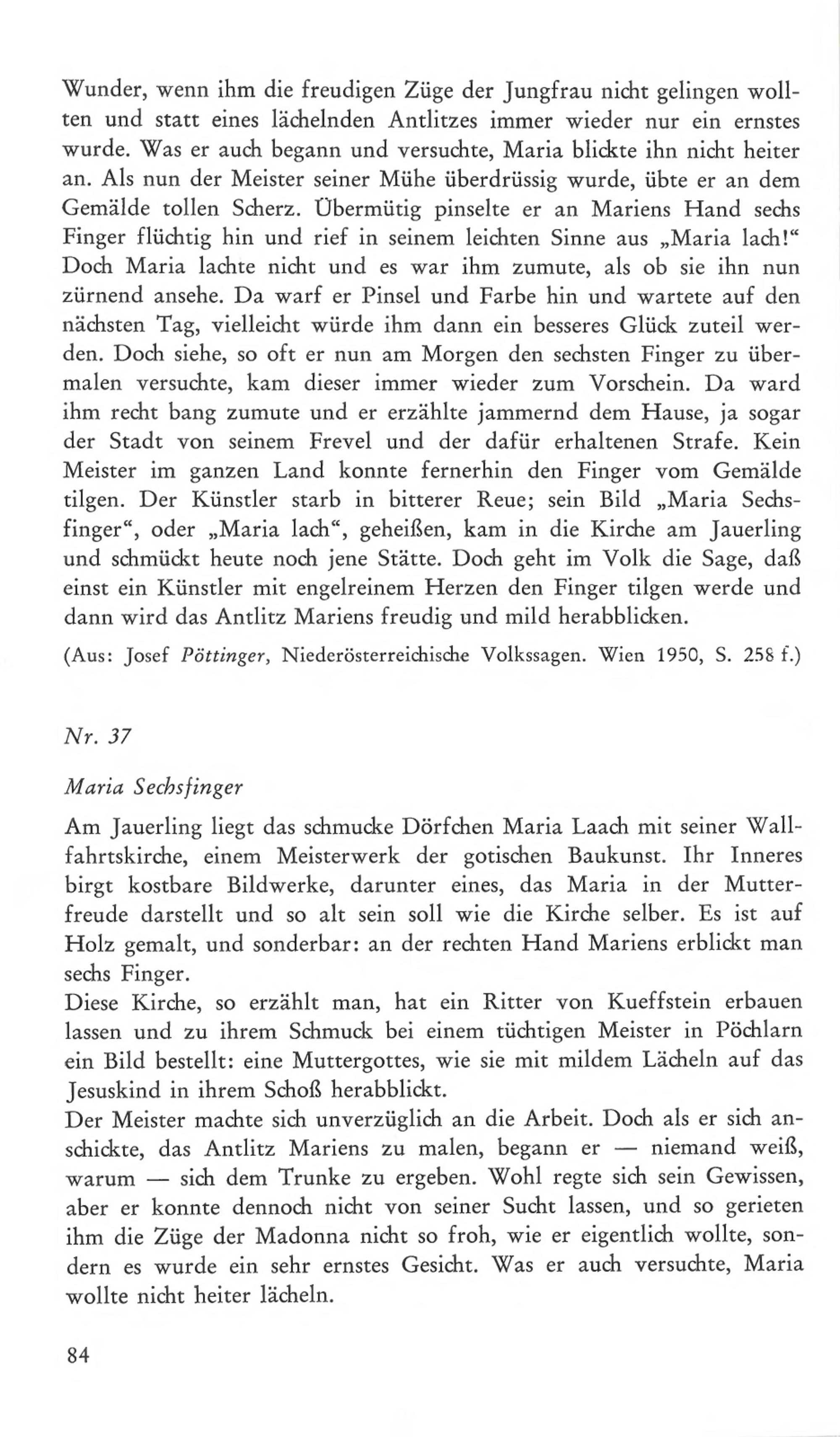 Wunder, wenn ihm die freudigen Züge der Jungfrau nicht gelingen wollten und statt eines lächelnden Antlitzes immer wieder nur ein ernstes wurde. Was er auch begann und versuchte, Maria blickte ihn nicht heiter an. Als nun der Meister seiner Mühe überdrüssig wurde, übte er an dem Gemälde tollen Scherz. Übermütig pinselte er an Mariens Hand sechs Finger flüchtig hin und rief in seinem leichten Sinne aus „Maria lach!“ Doch Maria lachte nicht und es war ihm zumute, als ob sie ihn nun zürnend ansehe. Da warf er Pinsel und Farbe hin und wartete auf den nächsten Tag, vielleicht würde ihm dann ein besseres Glück zuteil werden. Doch siehe, so oft er nun am Morgen den sechsten Finger zu übermalen versuchte, kam dieser immer wieder zum Vorschein. Da ward ihm recht bang zumute und er erzählte jammernd dem Hause, ja sogar der Stadt von seinem Frevel und der dafür erhaltenen Strafe. Kein Meister im ganzen Land konnte fernerhin den Finger vom Gemälde tilgen. Der Künstler starb in bitterer Reue; sein Bild „Maria Sechsfinger“, oder „Maria lach“, geheißen, kam in die Kirche am Jauerling und schmückt heute noch jene Stätte. Doch geht im Volk die Sage, daß einst ein Künstler mit engelreinem Herzen den Finger tilgen werde und dann wird das Antlitz Mariens freudig und mild herabblicken.

(Aus: Josef Pöttinger, Niederösterreichische Volkssagen. Wien 1950, S. 258 f.)

Nr. 37

Maria Sechsfinger

Am Jauerling liegt das schmucke Dörfchen Maria Laach mit seiner Wallfahrtskirche, einem Meisterwerk der gotischen Baukunst. Ihr Inneres birgt kostbare Bildwerke, darunter eines, das Maria in der Mutterfreude darstellt und so alt sein soll wie die Kirche selber. Es ist auf Holz gemalt, und sonderbar: an der rechten Hand Mariens erblickt man sechs Finger.
Diese Kirche, so erzählt man, hat ein Ritter von Kueffstein erbauen lassen und zu ihrem Schmuck bei einem tüchtigen Meister in Pöchlarn ein Bild bestellt: eine Muttergottes, wie sie mit mildem Lächeln auf das Jesuskind in ihrem Schoß herabblickt.
Der Meister machte sich unverzüglich an die Arbeit. Doch als er sich anschickte, das Antlitz Mariens zu malen, begann er — niemand weiß, warum — sich dem Trunke zu ergeben. Wohl regte sich sein Gewissen, aber er konnte dennoch nicht von seiner Sucht lassen, und so gerieten ihm die Züge der Madonna nicht so froh, wie er eigentlich wollte, sondern es wurde ein sehr ernstes Gesicht. Was er auch versuchte, Maria wollte nicht heiter lächeln.

84